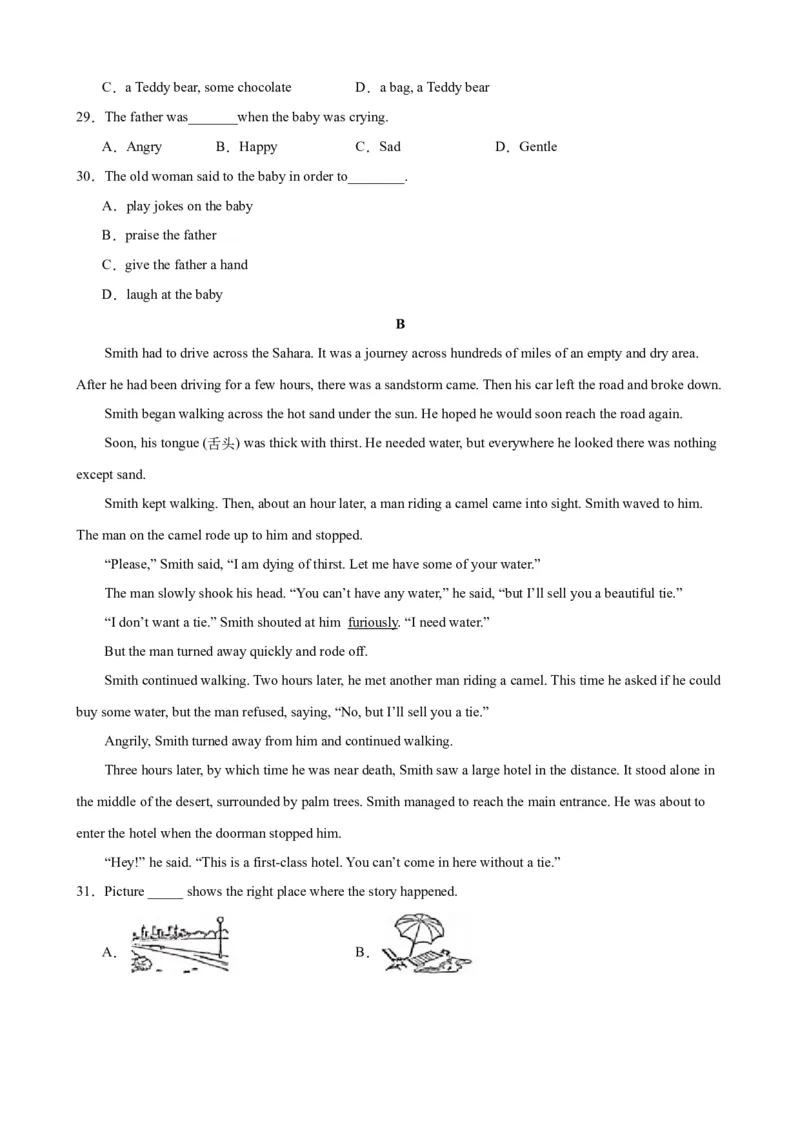 C．a Teddy bear, some chocolate　　　　D．a bag, a Teddy bear

29．The father was_______when the baby was crying.

A．Angry　　B．Happy　　C．Sad　　D．Gentle

30．The old woman said to the baby in order to________.

A．play jokes on the baby

B．praise the father

C．give the father a hand

D．laugh at the baby

B

Smith had to drive across the Sahara. It was a journey across hundreds of miles of an empty and dry area. After he had been driving for a few hours, there was a sandstorm came. Then his car left the road and broke down.

Smith began walking across the hot sand under the sun. He hoped he would soon reach the road again.

Soon, his tongue (舌头) was thick with thirst. He needed water, but everywhere he looked there was nothing except sand.

Smith kept walking. Then, about an hour later, a man riding a camel came into sight. Smith waved to him. The man on the camel rode up to him and stopped.

“Please,” Smith said, “I am dying of thirst. Let me have some of your water.”

The man slowly shook his head. “You can’t have any water,” he said, “but I’ll sell you a beautiful tie.”

“I don’t want a tie.” Smith shouted at him furiously. “I need water.”

But the man turned away quickly and rode off.

Smith continued walking. Two hours later, he met another man riding a camel. This time he asked if he could buy some water, but the man refused, saying, “No, but I’ll sell you a tie.”

Angrily, Smith turned away from him and continued walking.

Three hours later, by which time he was near death, Smith saw a large hotel in the distance. It stood alone in the middle of the desert, surrounded by palm trees. Smith managed to reach the main entrance. He was about to enter the hotel when the doorman stopped him.

“Hey!” he said. “This is a first-class hotel. You can’t come in here without a tie.”

31．Picture _____ shows the right place where the story happened.

A．　　　　B．